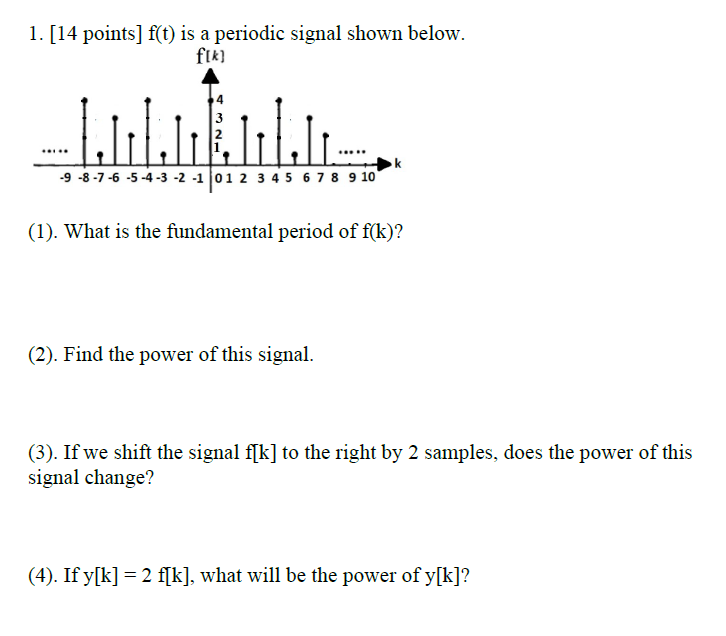 1. [14 points] f(t) is a periodic signal shown below.

f[k]

4
3
2
1

..... .....

k

-9 -8 -7 -6 -5 -4 -3 -2 -1 0 1 2 3 4 5 6 7 8 9 10

(1). What is the fundamental period of f(k)?

(2). Find the power of this signal.

(3). If we shift the signal f[k] to the right by 2 samples, does the power of this signal change?

(4). If y[k] = 2 f[k], what will be the power of y[k]?